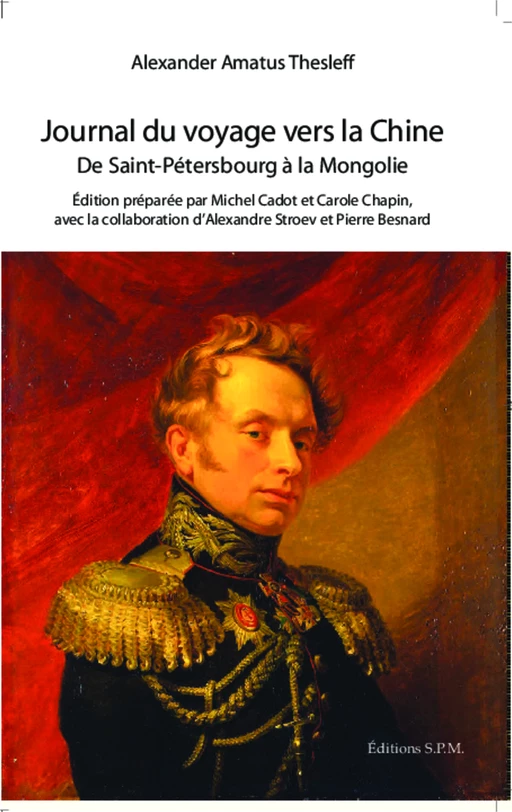 Alexander Amatus Thesleff

Journal du voyage vers la Chine
De Saint-Pétersbourg à la Mongolie

Édition préparée par Michel Cadot et Carole Chapin, avec la collaboration d'Alexandre Stroev et Pierre Besnard

Éditions S.P.M.